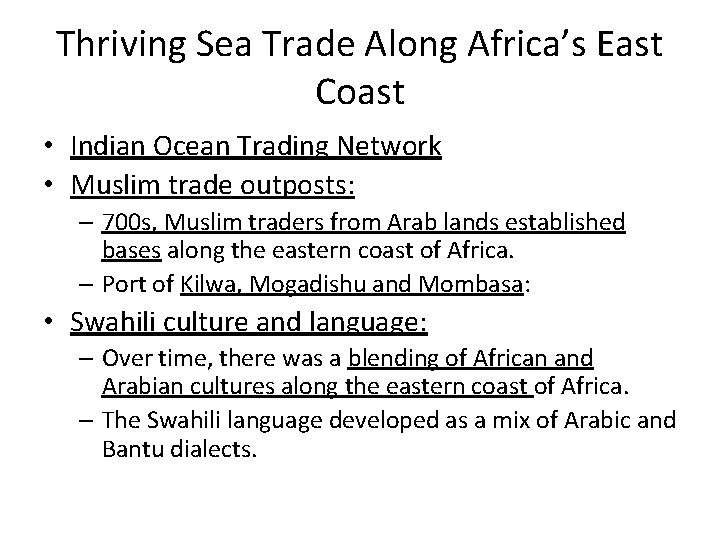 Thriving Sea Trade Along Africa's East Coast

• Indian Ocean Trading Network
• Muslim trade outposts:
– 700s, Muslim traders from Arab lands established bases along the eastern coast of Africa.
– Port of Kilwa, Mogadishu and Mombasa:
• Swahili culture and language:
– Over time, there was a blending of African and Arabian cultures along the eastern coast of Africa.
– The Swahili language developed as a mix of Arabic and Bantu dialects.